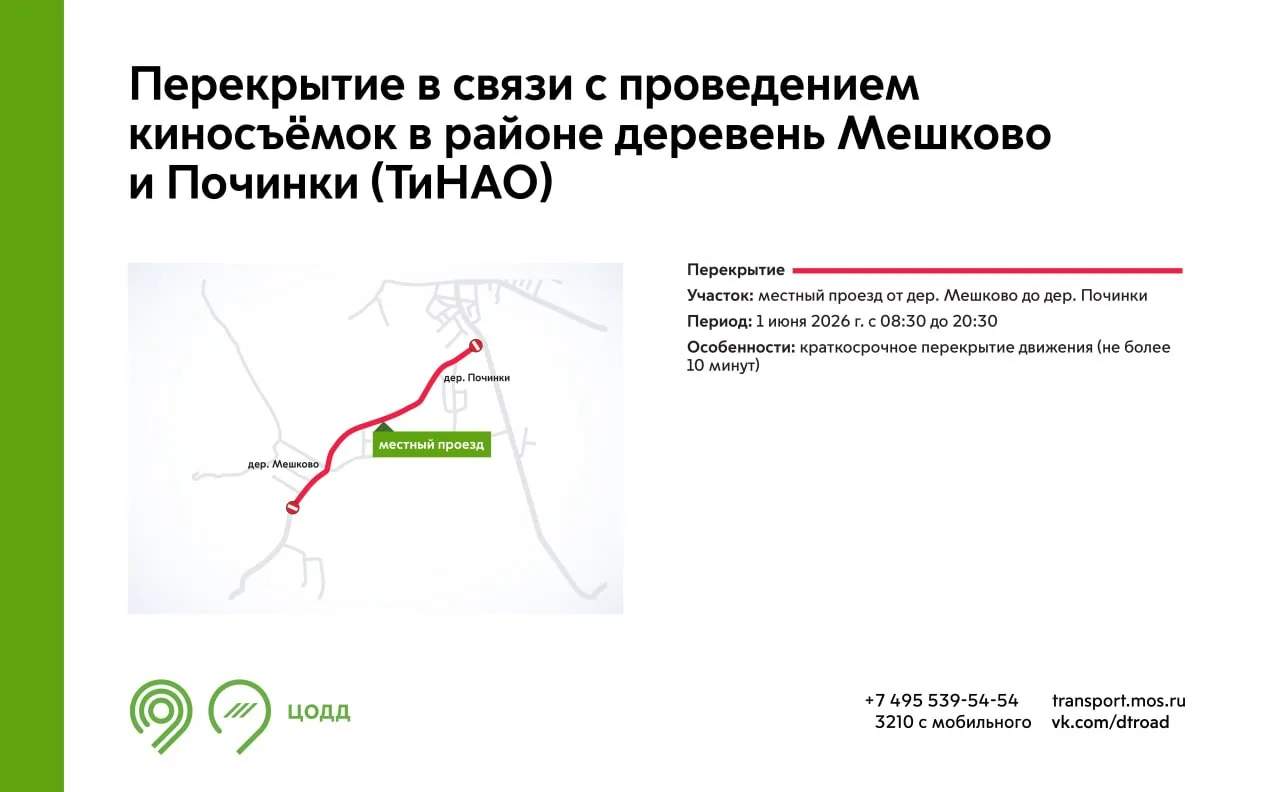 Перекрытие в связи с проведением киносъёмок в районе деревень Мешково и Починки (ТиНАО)

дер. Починки

местный проезд

дер. Мешково

Перекрытие

Участок: местный проезд от дер. Мешково до дер. Починки

Период: 1 июня 2026 г. с 08:30 до 20:30

Особенности: краткосрочное перекрытие движения (не более 10 минут)

ЦОДД

+7 495 539-54-54
3210 с мобильного

transport.mos.ru
vk.com/dtroad